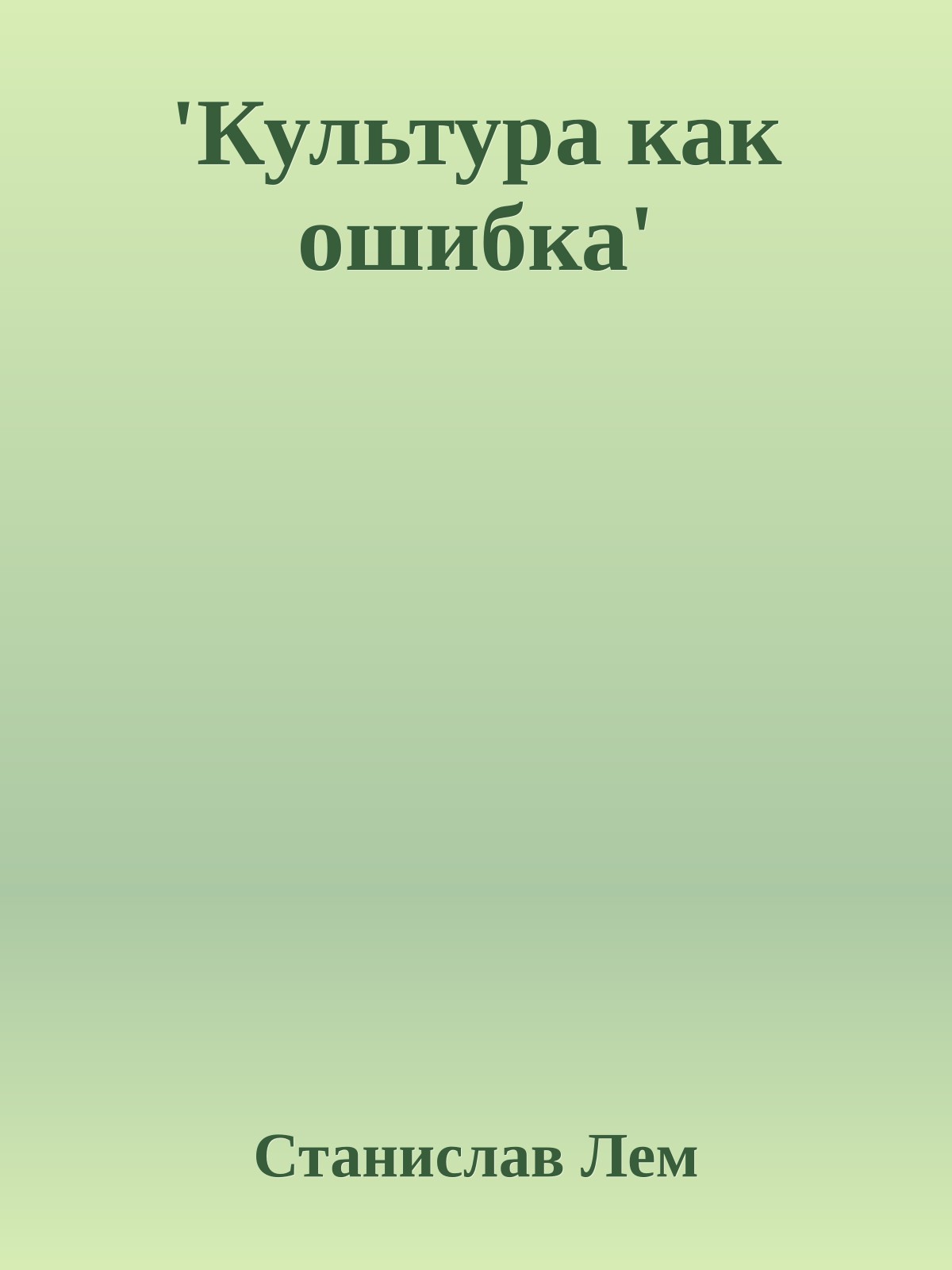 'Культура как ошибка'

Станислав Лем